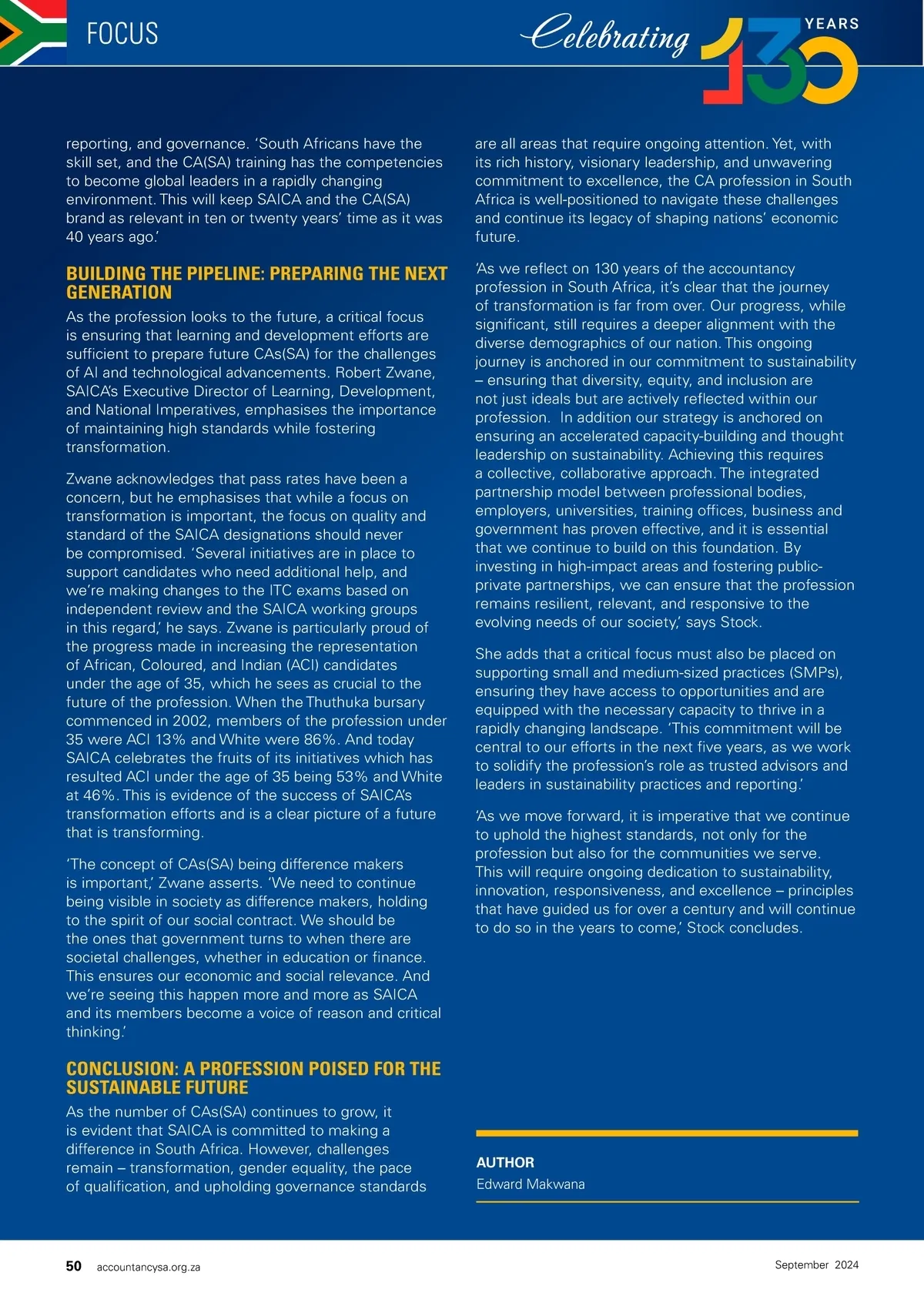 FOCUS

Celebrating 130 YEARS

reporting, and governance. 'South Africans have the skill set, and the CA(SA) training has the competencies to become global leaders in a rapidly changing environment. This will keep SAICA and the CA(SA) brand as relevant in ten or twenty years' time as it was 40 years ago.'

BUILDING THE PIPELINE: PREPARING THE NEXT GENERATION

As the profession looks to the future, a critical focus is ensuring that learning and development efforts are sufficient to prepare future CAs(SA) for the challenges of AI and technological advancements. Robert Zwane, SAICA's Executive Director of Learning, Development, and National Imperatives, emphasises the importance of maintaining high standards while fostering transformation.

Zwane acknowledges that pass rates have been a concern, but he emphasises that while a focus on transformation is important, the focus on quality and standard of the SAICA designations should never be compromised. 'Several initiatives are in place to support candidates who need additional help, and we're making changes to the ITC exams based on independent review and the SAICA working groups in this regard,' he says. Zwane is particularly proud of the progress made in increasing the representation of African, Coloured, and Indian (ACI) candidates under the age of 35, which he sees as crucial to the future of the profession. When the Thuthuka bursary commenced in 2002, members of the profession under 35 were ACI 13% and White were 86%. And today SAICA celebrates the fruits of its initiatives which has resulted ACI under the age of 35 being 53% and White at 46%. This is evidence of the success of SAICA's transformation efforts and is a clear picture of a future that is transforming.

'The concept of CAs(SA) being difference makers is important,' Zwane asserts. 'We need to continue being visible in society as difference makers, holding to the spirit of our social contract. We should be the ones that government turns to when there are societal challenges, whether in education or finance. This ensures our economic and social relevance. And we're seeing this happen more and more as SAICA and its members become a voice of reason and critical thinking.'

CONCLUSION: A PROFESSION POISED FOR THE SUSTAINABLE FUTURE

As the number of CAs(SA) continues to grow, it is evident that SAICA is committed to making a difference in South Africa. However, challenges remain – transformation, gender equality, the pace of qualification, and upholding governance standards are all areas that require ongoing attention. Yet, with its rich history, visionary leadership, and unwavering commitment to excellence, the CA profession in South Africa is well-positioned to navigate these challenges and continue its legacy of shaping nations' economic future.

'As we reflect on 130 years of the accountancy profession in South Africa, it's clear that the journey of transformation is far from over. Our progress, while significant, still requires a deeper alignment with the diverse demographics of our nation. This ongoing journey is anchored in our commitment to sustainability – ensuring that diversity, equity, and inclusion are not just ideals but are actively reflected within our profession. In addition our strategy is anchored on ensuring an accelerated capacity-building and thought leadership on sustainability. Achieving this requires a collective, collaborative approach. The integrated partnership model between professional bodies, employers, universities, training offices, business and government has proven effective, and it is essential that we continue to build on this foundation. By investing in high-impact areas and fostering public-private partnerships, we can ensure that the profession remains resilient, relevant, and responsive to the evolving needs of our society,' says Stock.

She adds that a critical focus must also be placed on supporting small and medium-sized practices (SMPs), ensuring they have access to opportunities and are equipped with the necessary capacity to thrive in a rapidly changing landscape. 'This commitment will be central to our efforts in the next five years, as we work to solidify the profession's role as trusted advisors and leaders in sustainability practices and reporting.'

'As we move forward, it is imperative that we continue to uphold the highest standards, not only for the profession but also for the communities we serve. This will require ongoing dedication to sustainability, innovation, responsiveness, and excellence – principles that have guided us for over a century and will continue to do so in the years to come,' Stock concludes.

AUTHOR
Edward Makwana

50 accountancysa.org.za

September 2024